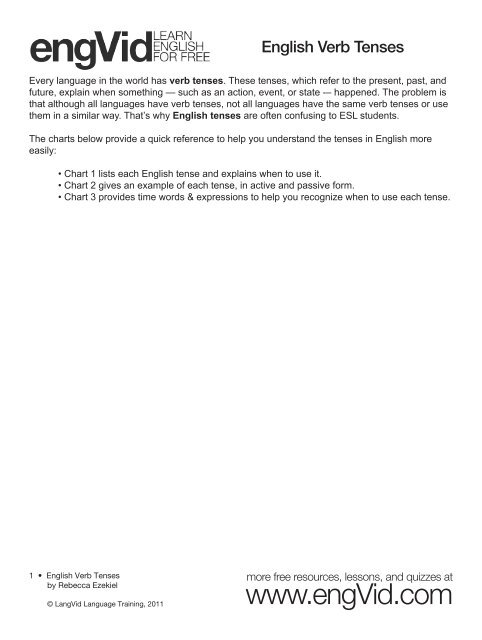 engVid LEARN ENGLISH FOR FREE

English Verb Tenses

Every language in the world has verb tenses. These tenses, which refer to the present, past, and future, explain when something — such as an action, event, or state — happened. The problem is that although all languages have verb tenses, not all languages have the same verb tenses or use them in a similar way. That's why English tenses are often confusing to ESL students.

The charts below provide a quick reference to help you understand the tenses in English more easily:

• Chart 1 lists each English tense and explains when to use it.
• Chart 2 gives an example of each tense, in active and passive form.
• Chart 3 provides time words & expressions to help you recognize when to use each tense.

1 • English Verb Tenses
by Rebecca Ezekiel

© LangVid Language Training, 2011

more free resources, lessons, and quizzes at
www.engVid.com